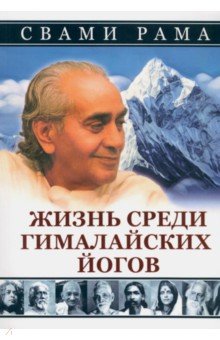 СВАМИ РАМА

ЖИЗНЬ СРЕДИ ГИМАЛАЙСКИХ ЙОГОВ